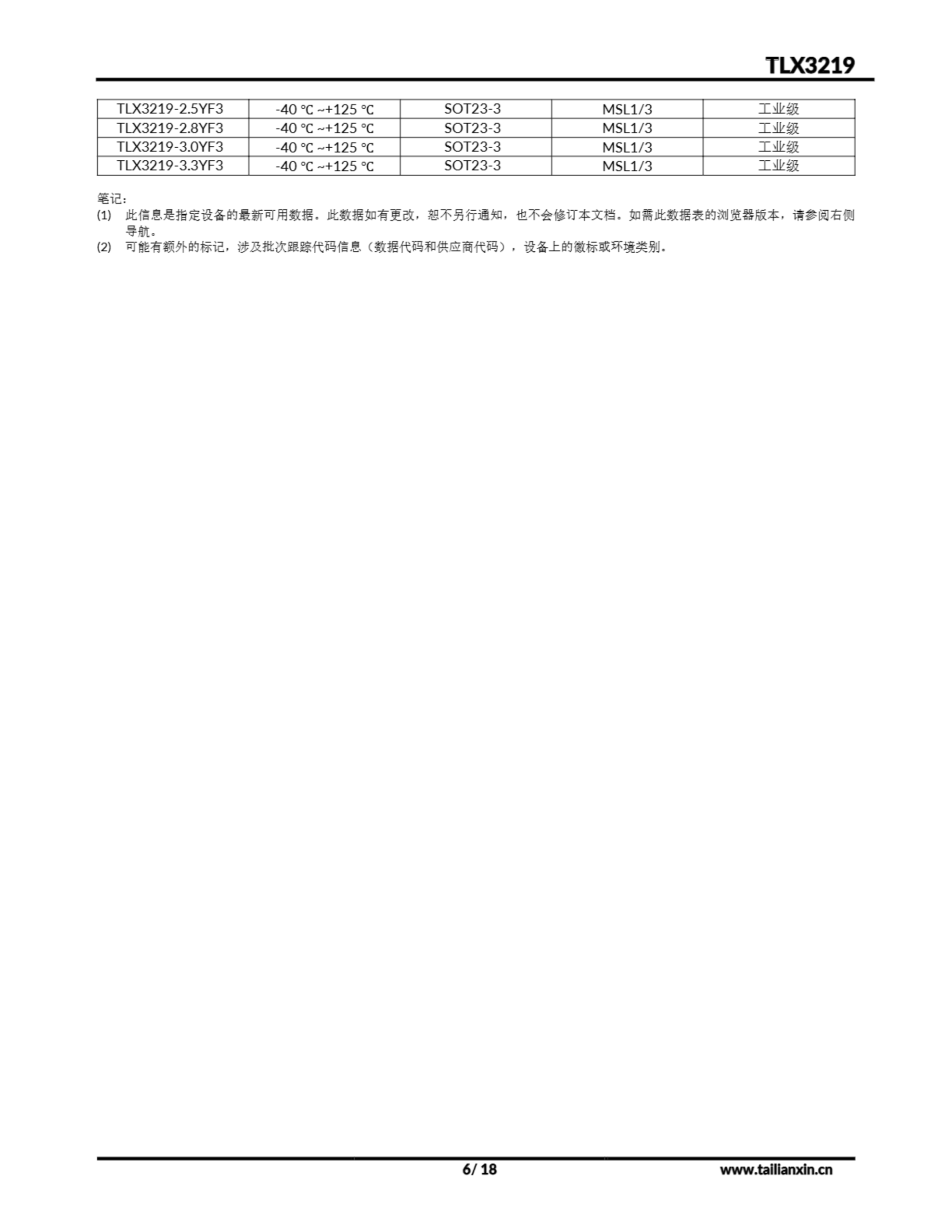 TLX3219

| TLX3219-2.5YF3 | -40 ℃ ~+125 ℃ | SOT23-3 | MSL1/3 | 工业级 |
|---|---|---|---|---|
| TLX3219-2.8YF3 | -40 ℃ ~+125 ℃ | SOT23-3 | MSL1/3 | 工业级 |
| TLX3219-3.0YF3 | -40 ℃ ~+125 ℃ | SOT23-3 | MSL1/3 | 工业级 |
| TLX3219-3.3YF3 | -40 ℃ ~+125 ℃ | SOT23-3 | MSL1/3 | 工业级 |

笔记：
(1) 此信息是指定设备的最新可用数据。此数据如有更改，恕不另行通知，也不会修订本文档。如需此数据表的浏览器版本，请参阅右侧导航。
(2) 可能有额外的标记，涉及批次跟踪代码信息（数据代码和供应商代码），设备上的徽标或环境类别。

6/ 18 www.tailianxin.cn